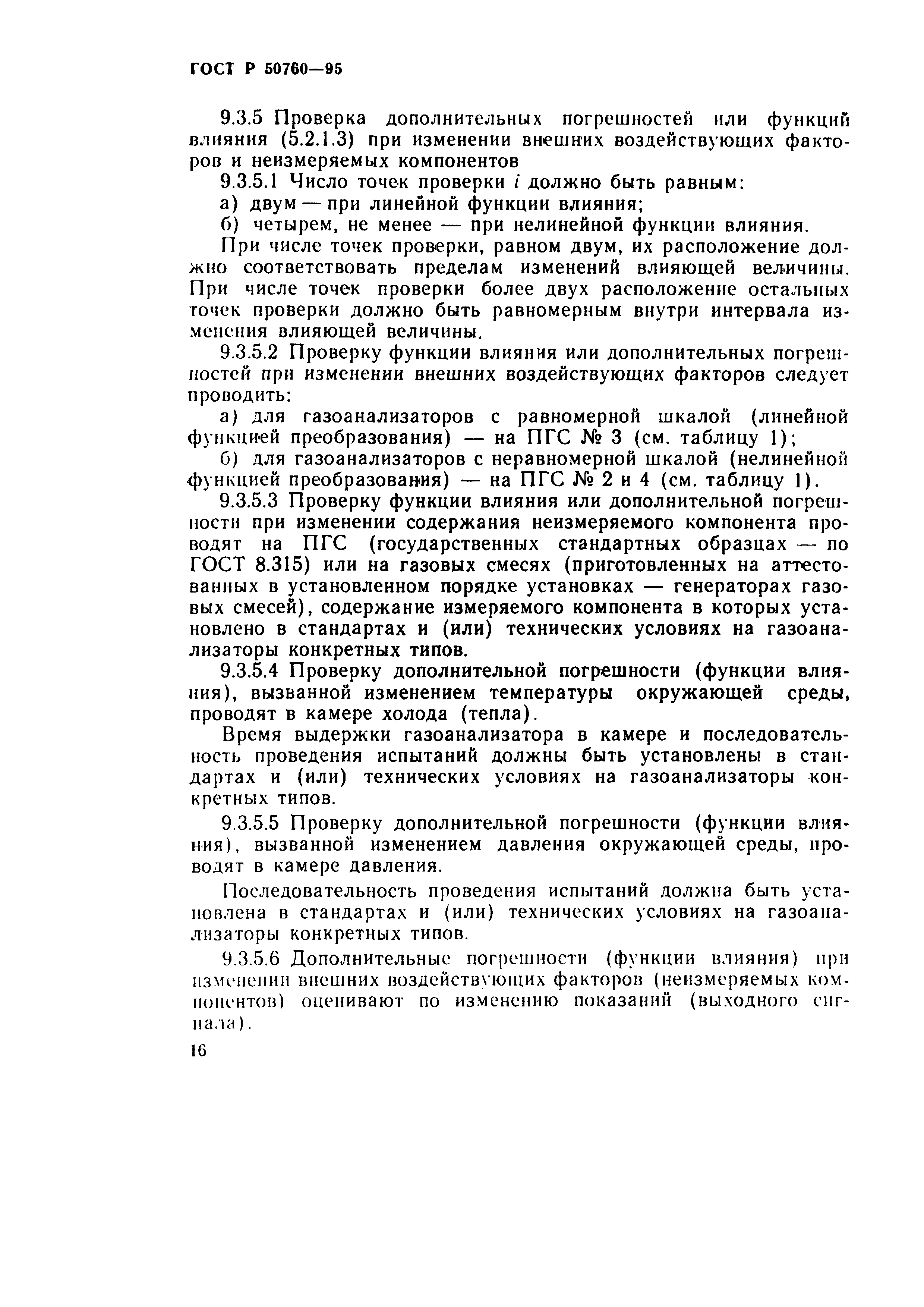 ГОСТ Р 50760—95

9.3.5 Проверка дополнительных погрешностей или функций влияния (5.2.1.3) при изменении внешних воздействующих факторов и неизмеряемых компонентов

9.3.5.1 Число точек проверки $i$ должно быть равным:

а) двум — при линейной функции влияния;

б) четырем, не менее — при нелинейной функции влияния.

При числе точек проверки, равном двум, их расположение должно соответствовать пределам изменений влияющей величины. При числе точек проверки более двух расположение остальных точек проверки должно быть равномерным внутри интервала изменения влияющей величины.

9.3.5.2 Проверку функции влияния или дополнительных погрешностей при изменении внешних воздействующих факторов следует проводить:

а) для газоанализаторов с равномерной шкалой (линейной функцией преобразования) — на ПГС № 3 (см. таблицу 1);

б) для газоанализаторов с неравномерной шкалой (нелинейной функцией преобразования) — на ПГС № 2 и 4 (см. таблицу 1).

9.3.5.3 Проверку функции влияния или дополнительной погрешности при изменении содержания неизмеряемого компонента проводят на ПГС (государственных стандартных образцах — по ГОСТ 8.315) или на газовых смесях (приготовленных на аттестованных в установленном порядке установках — генераторах газовых смесей), содержание измеряемого компонента в которых установлено в стандартах и (или) технических условиях на газоанализаторы конкретных типов.

9.3.5.4 Проверку дополнительной погрешности (функции влияния), вызванной изменением температуры окружающей среды, проводят в камере холода (тепла).

Время выдержки газоанализатора в камере и последовательность проведения испытаний должны быть установлены в стандартах и (или) технических условиях на газоанализаторы конкретных типов.

9.3.5.5 Проверку дополнительной погрешности (функции влияния), вызванной изменением давления окружающей среды, проводят в камере давления.

Последовательность проведения испытаний должна быть установлена в стандартах и (или) технических условиях на газоанализаторы конкретных типов.

9.3.5.6 Дополнительные погрешности (функции влияния) при изменении внешних воздействующих факторов (неизмеряемых компонентов) оценивают по изменению показаний (выходного сигнала).

16